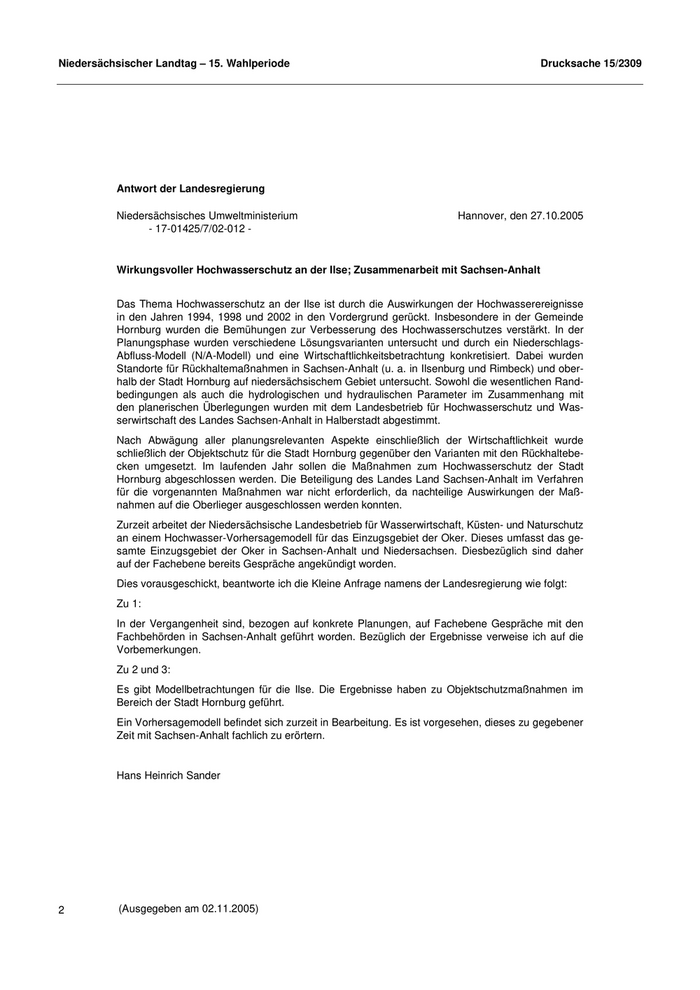 Niedersächsischer Landtag – 15. Wahlperiode

Drucksache 15/2309

Antwort der Landesregierung

Niedersächsisches Umweltministerium
- 17-01425/7/02-012 -

Hannover, den 27.10.2005

Wirkungsvoller Hochwasserschutz an der Ilse; Zusammenarbeit mit Sachsen-Anhalt

Das Thema Hochwasserschutz an der Ilse ist durch die Auswirkungen der Hochwasserereignisse in den Jahren 1994, 1998 und 2002 in den Vordergrund gerückt. Insbesondere in der Gemeinde Hornburg wurden die Bemühungen zur Verbesserung des Hochwasserschutzes verstärkt. In der Planungsphase wurden verschiedene Lösungsvarianten untersucht und durch ein Niederschlags-Abfluss-Modell (N/A-Modell) und eine Wirtschaftlichkeitsbetrachtung konkretisiert. Dabei wurden Standorte für Rückhaltemaßnahmen in Sachsen-Anhalt (u. a. in Ilsenburg und Rimbeck) und oberhalb der Stadt Hornburg auf niedersächsischem Gebiet untersucht. Sowohl die wesentlichen Randbedingungen als auch die hydrologischen und hydraulischen Parameter im Zusammenhang mit den planerischen Überlegungen wurden mit dem Landesbetrieb für Hochwasserschutz und Wasserwirtschaft des Landes Sachsen-Anhalt in Halberstadt abgestimmt.

Nach Abwägung aller planungsrelevanten Aspekte einschließlich der Wirtschaftlichkeit wurde schließlich der Objektschutz für die Stadt Hornburg gegenüber den Varianten mit den Rückhaltebecken umgesetzt. Im laufenden Jahr sollen die Maßnahmen zum Hochwasserschutz der Stadt Hornburg abgeschlossen werden. Die Beteiligung des Landes Land Sachsen-Anhalt im Verfahren für die vorgenannten Maßnahmen war nicht erforderlich, da nachteilige Auswirkungen der Maßnahmen auf die Oberlieger ausgeschlossen werden konnten.

Zurzeit arbeitet der Niedersächsische Landesbetrieb für Wasserwirtschaft, Küsten- und Naturschutz an einem Hochwasser-Vorhersagemodell für das Einzugsgebiet der Oker. Dieses umfasst das gesamte Einzugsgebiet der Oker in Sachsen-Anhalt und Niedersachsen. Diesbezüglich sind daher auf der Fachebene bereits Gespräche angekündigt worden.

Dies vorausgeschickt, beantworte ich die Kleine Anfrage namens der Landesregierung wie folgt:

Zu 1:

In der Vergangenheit sind, bezogen auf konkrete Planungen, auf Fachebene Gespräche mit den Fachbehörden in Sachsen-Anhalt geführt worden. Bezüglich der Ergebnisse verweise ich auf die Vorbemerkungen.

Zu 2 und 3:

Es gibt Modellbetrachtungen für die Ilse. Die Ergebnisse haben zu Objektschutzmaßnahmen im Bereich der Stadt Hornburg geführt.

Ein Vorhersagemodell befindet sich zurzeit in Bearbeitung. Es ist vorgesehen, dieses zu gegebener Zeit mit Sachsen-Anhalt fachlich zu erörtern.

Hans Heinrich Sander

2

(Ausgegeben am 02.11.2005)